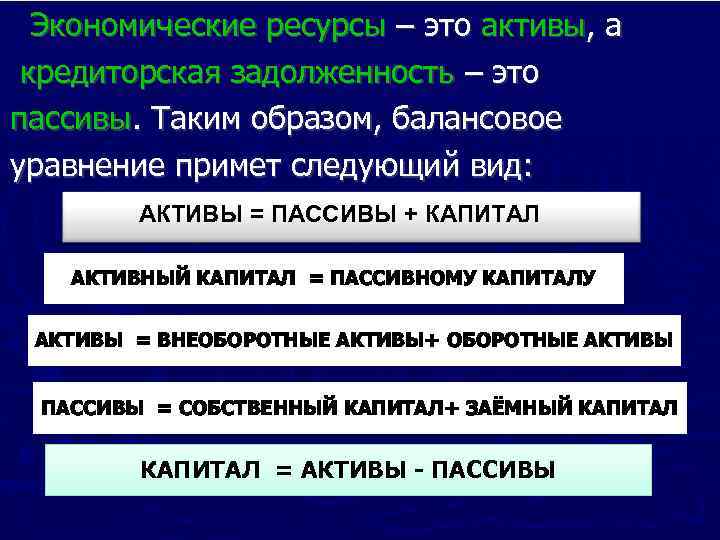 Экономические ресурсы – это активы, а кредиторская задолженность – это пассивы. Таким образом, балансовое уравнение примет следующий вид:

АКТИВЫ = ПАССИВЫ + КАПИТАЛ

АКТИВНЫЙ КАПИТАЛ = ПАССИВНОМУ КАПИТАЛУ

АКТИВЫ = ВНЕОБОРОТНЫЕ АКТИВЫ+ ОБОРОТНЫЕ АКТИВЫ

ПАССИВЫ = СОБСТВЕННЫЙ КАПИТАЛ+ ЗАЁМНЫЙ КАПИТАЛ

КАПИТАЛ = АКТИВЫ - ПАССИВЫ